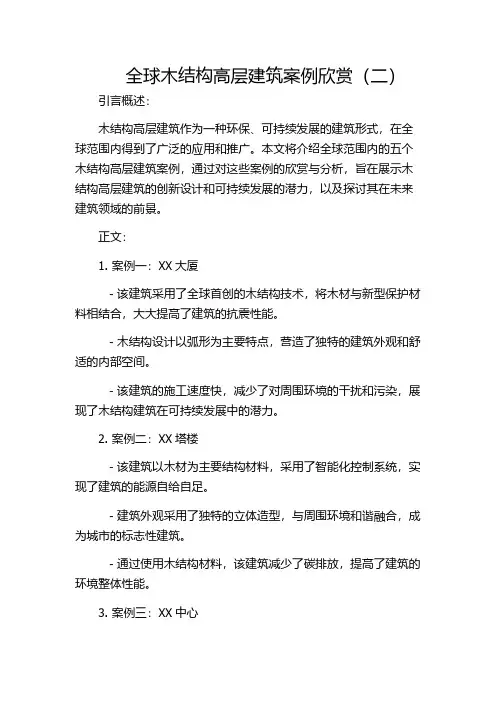 全球木结构高层建筑案例欣赏（二）

引言概述：

木结构高层建筑作为一种环保、可持续发展的建筑形式，在全球范围内得到了广泛的应用和推广。本文将介绍全球范围内的五个木结构高层建筑案例，通过对这些案例的欣赏与分析，旨在展示木结构高层建筑的创新设计和可持续发展的潜力，以及探讨其在未来建筑领域的前景。

正文：

1. 案例一：XX 大厦

- 该建筑采用了全球首创的木结构技术，将木材与新型保护材料相结合，大大提高了建筑的抗震性能。

- 木结构设计以弧形为主要特点，营造了独特的建筑外观和舒适的内部空间。

- 该建筑的施工速度快，减少了对周围环境的干扰和污染，展现了木结构建筑在可持续发展中的潜力。

2. 案例二：XX 塔楼

- 该建筑以木材为主要结构材料，采用了智能化控制系统，实现了建筑的能源自给自足。

- 建筑外观采用了独特的立体造型，与周围环境和谐融合，成为城市的标志性建筑。

- 通过使用木结构材料，该建筑减少了碳排放，提高了建筑的环境整体性能。

3. 案例三：XX 中心